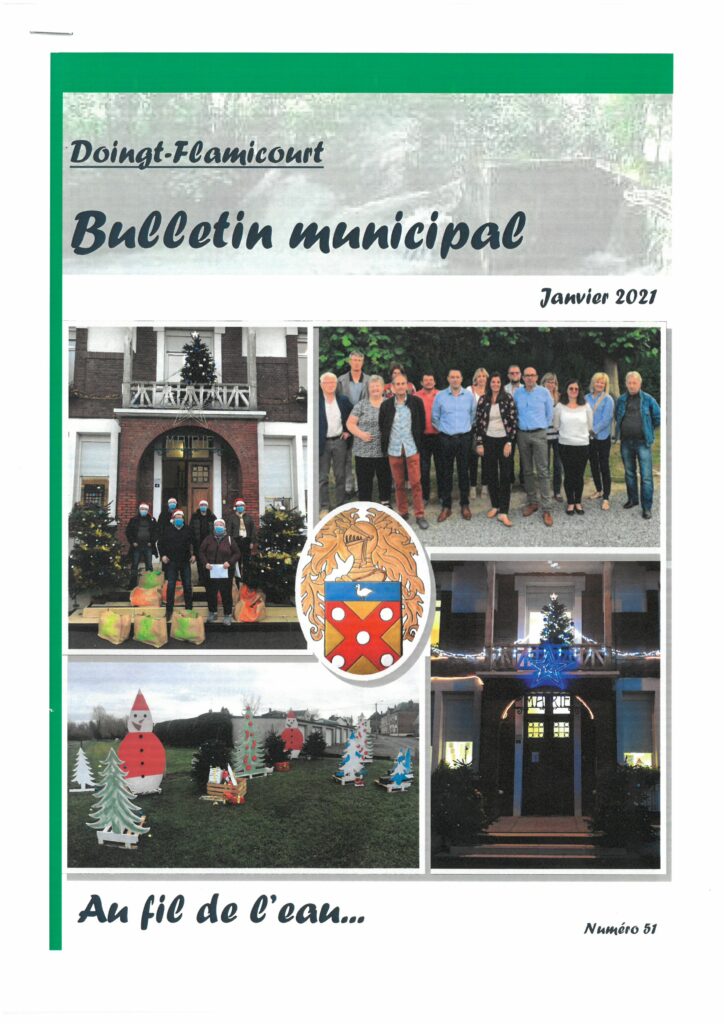 Doingt-Flamicourt

Bulletin municipal

Janvier 2021

MAIRIE

Au fil de l'eau...

Numéro 51